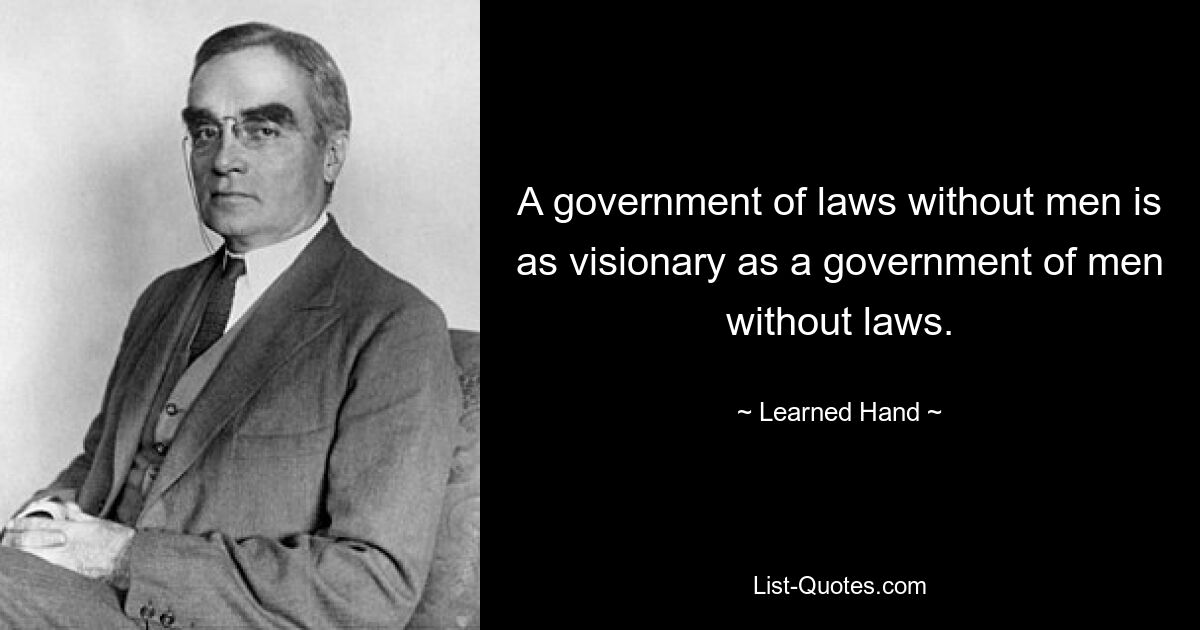 A government of laws without men is as visionary as a government of men without laws.

~ Learned Hand ~

List-Quotes.com